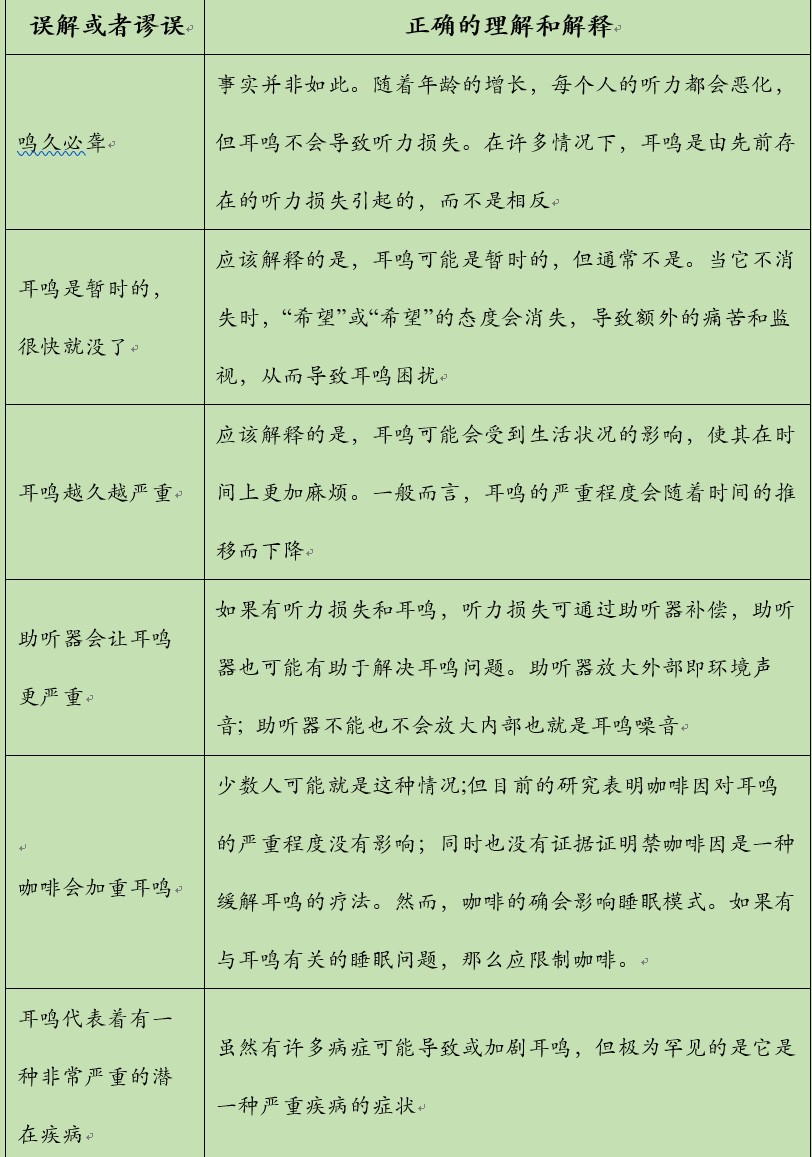 | 误解或者谬误 | 正确的理解和解释 |
|---|---|
| 鸣久必聋 | 事实并非如此。随着年龄的增长，每个人的听力都会恶化，但耳鸣不会导致听力损失。在许多情况下，耳鸣是由先前存在的听力损失引起的，而不是相反 |
| 耳鸣是暂时的，很快就没了 | 应该解释的是，耳鸣可能是暂时的，但通常不是。当它不消失时，“希望”或“希望”的态度会消失，导致额外的痛苦和监视，从而导致耳鸣困扰 |
| 耳鸣越久越严重 | 应该解释的是，耳鸣可能会受到生活状况的影响，使其在时间上更加麻烦。一般而言，耳鸣的严重程度会随着时间的推移而下降 |
| 助听器会让耳鸣更严重 | 如果有听力损失和耳鸣，听力损失可通过助听器补偿，助听器也可能有助于解决耳鸣问题。助听器放大外部即环境声音；助听器不能也不会放大内部也就是耳鸣噪音 |
| 咖啡会加重耳鸣 | 少数人可能就是这种情况;但目前的研究表明咖啡因对耳鸣的严重程度没有影响；同时也没有证据证明禁咖啡因是一种缓解耳鸣的疗法。然而，咖啡的确会影响睡眠模式。如果有与耳鸣有关的睡眠问题，那么应限制咖啡。 |
| 耳鸣代表着有一种非常严重的潜在疾病 | 虽然有许多病症可能导致或加剧耳鸣，但极为罕见的是它是一种严重疾病的症状 |